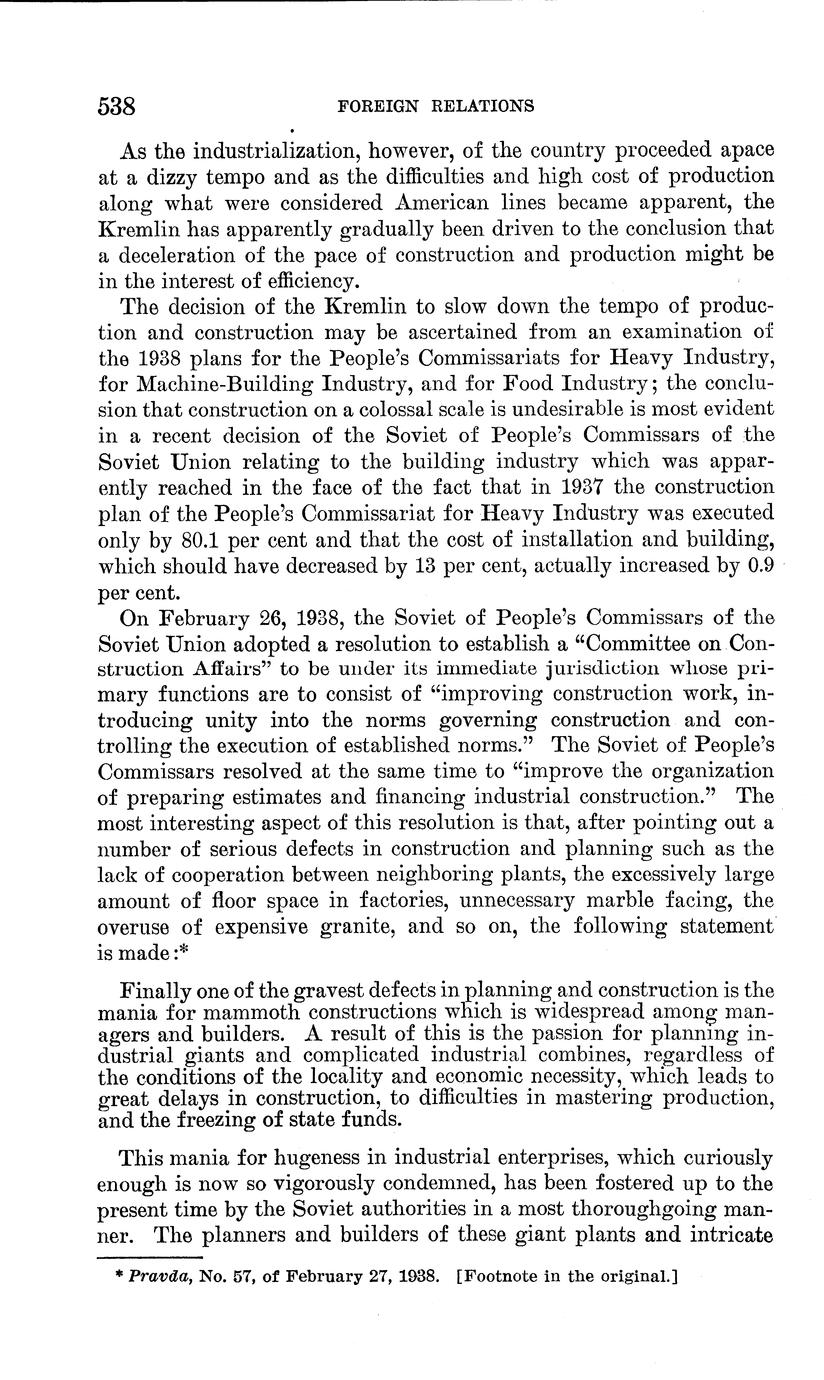 538 FOREIGN RELATIONS

As the industrialization, however, of the country proceeded apace at a dizzy tempo and as the difficulties and high cost of production along what were considered American lines became apparent, the Kremlin has apparently gradually been driven to the conclusion that a deceleration of the pace of construction and production might be in the interest of efficiency.

The decision of the Kremlin to slow down the tempo of production and construction may be ascertained from an examination of the 1938 plans for the People's Commissariats for Heavy Industry, for Machine-Building Industry, and for Food Industry; the conclusion that construction on a colossal scale is undesirable is most evident in a recent decision of the Soviet of People's Commissars of the Soviet Union relating to the building industry which was apparently reached in the face of the fact that in 1937 the construction plan of the People's Commissariat for Heavy Industry was executed only by 80.1 per cent and that the cost of installation and building, which should have decreased by 13 per cent, actually increased by 0.9 per cent.

On February 26, 1938, the Soviet of People's Commissars of the Soviet Union adopted a resolution to establish a "Committee on Construction Affairs" to be under its immediate jurisdiction whose primary functions are to consist of "improving construction work, introducing unity into the norms governing construction and controlling the execution of established norms." The Soviet of People's Commissars resolved at the same time to "improve the organization of preparing estimates and financing industrial construction." The most interesting aspect of this resolution is that, after pointing out a number of serious defects in construction and planning such as the lack of cooperation between neighboring plants, the excessively large amount of floor space in factories, unnecessary marble facing, the overuse of expensive granite, and so on, the following statement is made:*

Finally one of the gravest defects in planning and construction is the mania for mammoth constructions which is widespread among managers and builders. A result of this is the passion for planning industrial giants and complicated industrial combines, regardless of the conditions of the locality and economic necessity, which leads to great delays in construction, to difficulties in mastering production, and the freezing of state funds.

This mania for hugeness in industrial enterprises, which curiously enough is now so vigorously condemned, has been fostered up to the present time by the Soviet authorities in a most thoroughgoing manner. The planners and builders of these giant plants and intricate

* Pravda, No. 57, of February 27, 1938. [Footnote in the original.]